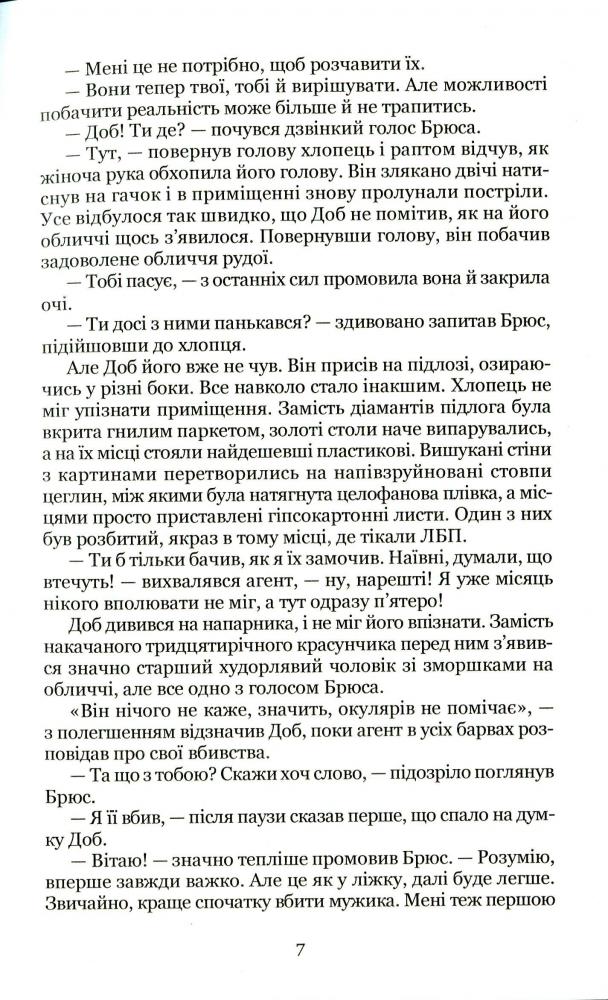 — Мені це не потрібно, щоб розчавити їх.

— Вони тепер твої, тобі й вирішувати. Але можливості побачити реальність може більше й не трапитись.

— Доб! Ти де? — почувся дзвінкий голос Брюса.

— Тут, — повернув голову хлопець і раптом відчув, як жіноча рука обхопила його голову. Він злякано двічі натиснув на гачок і в приміщенні знову пролунали постріли. Усе відбулося так швидко, що Доб не помітив, як на його обличчі щось з'явилося. Повернувши голову, він побачив задоволене обличчя рудої.

— Тобі пасує, — з останніх сил промовила вона й закрила очі.

— Ти досі з ними панькався? — здивовано запитав Брюс, підійшовши до хлопця.

Але Доб його вже не чув. Він присів на підлозі, озираючись у різні боки. Все навколо стало інакшим. Хлопець не міг упізнати приміщення. Замість діамантів підлога була вкрита гнилим паркетом, золоті столи наче випарувались, а на їх місці стояли найдешевші пластикові. Вишукані стіни з картинами перетворились на напівзруйновані стовпи цеглин, між якими була натягнута целофанова плівка, а місцями просто приставлені гіпсокартонні листи. Один з них був розбитий, якраз в тому місці, де тікали ЛБП.

— Ти б тільки бачив, як я їх замочив. Наївні, думали, що втечуть! — вихвалявся агент, — ну, нарешті! Я уже місяць нікого вполювати не міг, а тут одразу п'ятеро!

Доб дивився на напарника, і не міг його впізнати. Замість накачаного тридцятирічного красунчика перед ним з'явився значно старший худорлявий чоловік зі зморшками на обличчі, але все одно з голосом Брюса.

«Він нічого не каже, значить, окулярів не помічає», — з полегшенням відзначив Доб, поки агент в усіх барвах розповідав про свої вбивства.

— Та що з тобою? Скажи хоч слово, — підозріло поглянув Брюс.

— Я її вбив, — після паузи сказав перше, що спало на думку Доб.

— Вітаю! — значно тепліше промовив Брюс. — Розумію, вперше завжди важко. Але це як у ліжку, далі буде легше. Звичайно, краще спочатку вбити мужика. Мені теж першою

7